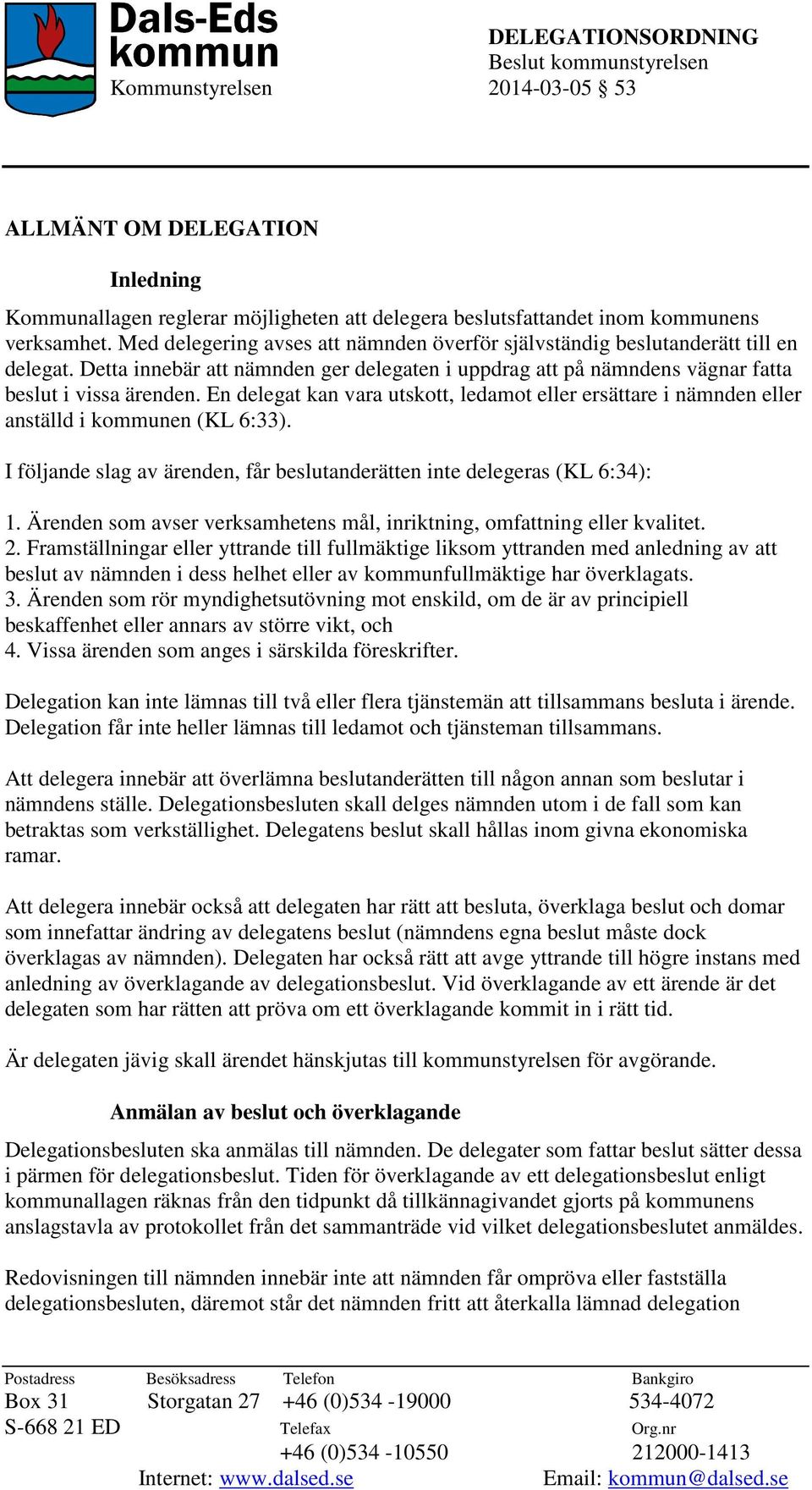 Dals-Eds kommun
Kommunstyrelsen

DELEGATIONSORDNING
Beslut kommunstyrelsen
2014-03-05 § 53

ALLMÄNT OM DELEGATION

Inledning

Kommunallagen reglerar möjligheten att delegera beslutsfattandet inom kommunens verksamhet. Med delegering avses att nämnden överför självständig beslutanderätt till en delegat. Detta innebär att nämnden ger delegaten i uppdrag att på nämndens vägnar fatta beslut i vissa ärenden. En delegat kan vara utskott, ledamot eller ersättare i nämnden eller anställd i kommunen (KL 6:33).

I följande slag av ärenden, får beslutanderätten inte delegeras (KL 6:34):

1. Ärenden som avser verksamhetens mål, inriktning, omfattning eller kvalitet.
2. Framställningar eller yttrande till fullmäktige liksom yttranden med anledning av att beslut av nämnden i dess helhet eller av kommunfullmäktige har överklagats.
3. Ärenden som rör myndighetsutövning mot enskild, om de är av principiell beskaffenhet eller annars av större vikt, och
4. Vissa ärenden som anges i särskilda föreskrifter.

Delegation kan inte lämnas till två eller flera tjänstemän att tillsammans besluta i ärende. Delegation får inte heller lämnas till ledamot och tjänsteman tillsammans.

Att delegera innebär att överlämna beslutanderätten till någon annan som beslutar i nämndens ställe. Delegationsbesluten skall delges nämnden utom i de fall som kan betraktas som verkställighet. Delegatens beslut skall hållas inom givna ekonomiska ramar.

Att delegera innebär också att delegaten har rätt att besluta, överklaga beslut och domar som innefattar ändring av delegatens beslut (nämndens egna beslut måste dock överklagas av nämnden). Delegaten har också rätt att avge yttrande till högre instans med anledning av överklagande av delegationsbeslut. Vid överklagande av ett ärende är det delegaten som har rätten att pröva om ett överklagande kommit in i rätt tid.

Är delegaten jävig skall ärendet hänskjutas till kommunstyrelsen för avgörande.

Anmälan av beslut och överklagande

Delegationsbesluten ska anmälas till nämnden. De delegater som fattar beslut sätter dessa i pärmen för delegationsbeslut. Tiden för överklagande av ett delegationsbeslut enligt kommunallagen räknas från den tidpunkt då tillkännagivandet gjorts på kommunens anslagstavla av protokollet från det sammanträde vid vilket delegationsbeslutet anmäldes.

Redovisningen till nämnden innebär inte att nämnden får ompröva eller fastställa delegationsbesluten, däremot står det nämnden fritt att återkalla lämnad delegation

Postadress
Box 31
S-668 21 ED

Besöksadress
Storgatan 27

Telefon
+46 (0)534 -19000
Telefax
+46 (0)534 -10550

Bankgiro
534-4072
Org.nr
212000-1413

Internet: www.dalsed.se
Email: kommun@dalsed.se